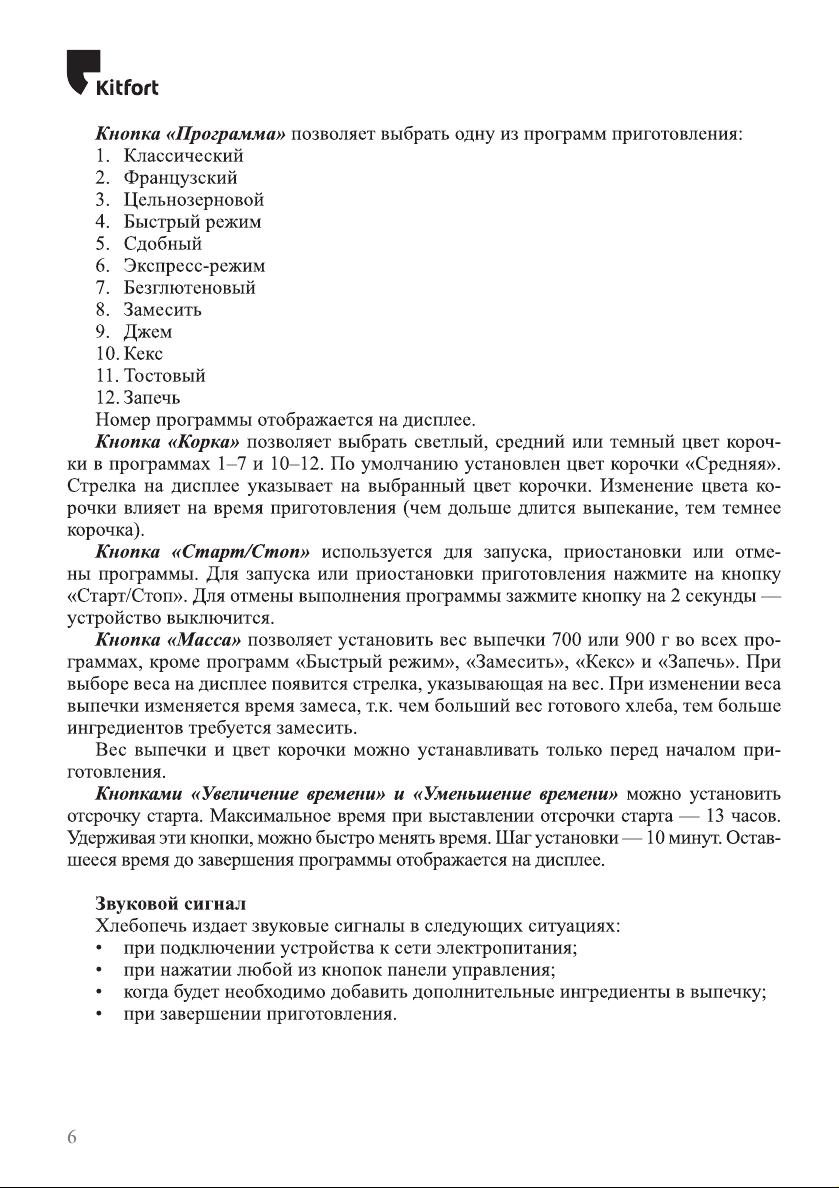 Kitfort

Кнопка «Программа» позволяет выбрать одну из программ приготовления:
1. Классический
2. Французский
3. Цельнозерновой
4. Быстрый режим
5. Сдобный
6. Экспресс-режим
7. Безглютеновый
8. Замесить
9. Джем
10. Кекс
11. Тостовый
12. Запечь
Номер программы отображается на дисплее.

Кнопка «Корка» позволяет выбрать светлый, средний или темный цвет корочки в программах 1–7 и 10–12. По умолчанию установлен цвет корочки «Средняя». Стрелка на дисплее указывает на выбранный цвет корочки. Изменение цвета корочки влияет на время приготовления (чем дольше длится выпекание, тем темнее корочка).

Кнопка «Старт/Стоп» используется для запуска, приостановки или отмены программы. Для запуска или приостановки приготовления нажмите на кнопку «Старт/Стоп». Для отмены выполнения программы зажмите кнопку на 2 секунды — устройство выключится.

Кнопка «Масса» позволяет установить вес выпечки 700 или 900 г во всех программах, кроме программ «Быстрый режим», «Замесить», «Кекс» и «Запечь». При выборе веса на дисплее появится стрелка, указывающая на вес. При изменении веса выпечки изменяется время замеса, т.к. чем больший вес готового хлеба, тем больше ингредиентов требуется замесить.

Вес выпечки и цвет корочки можно устанавливать только перед началом приготовления.

Кнопками «Увеличение времени» и «Уменьшение времени» можно установить отсрочку старта. Максимальное время при выставлении отсрочки старта — 13 часов. Удерживая эти кнопки, можно быстро менять время. Шаг установки — 10 минут. Оставшееся время до завершения программы отображается на дисплее.

Звуковой сигнал
Хлебопечь издает звуковые сигналы в следующих ситуациях:
• при подключении устройства к сети электропитания;
• при нажатии любой из кнопок панели управления;
• когда будет необходимо добавить дополнительные ингредиенты в выпечку;
• при завершении приготовления.

6